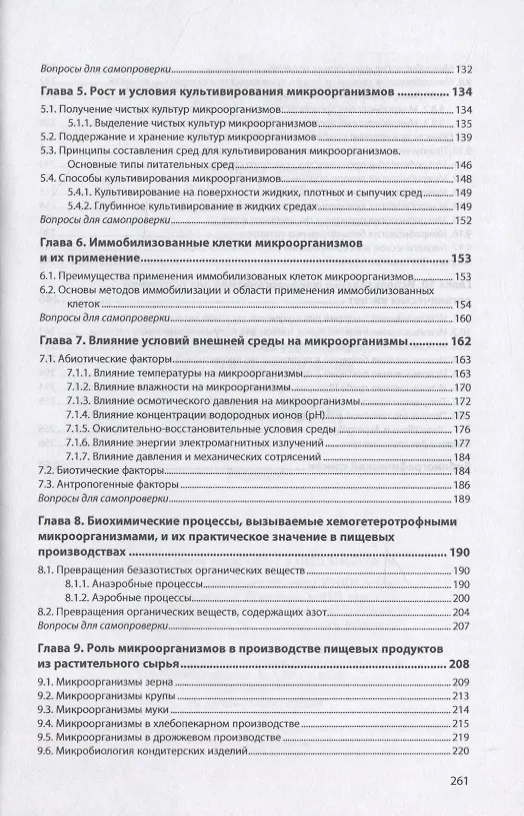 Вопросы для самопроверки 132

Глава 5. Рост и условия культивирования микроорганизмов 134

5.1. Получение чистых культур микроорганизмов 134
5.1.1. Выделение чистых культур микроорганизмов 135
5.2. Поддержание и хранение культур микроорганизмов 139
5.3. Принципы составления сред для культивирования микроорганизмов. Основные типы питательных сред 146
5.4. Способы культивирования микроорганизмов 148
5.4.1. Культивирование на поверхности жидких, плотных и сыпучих сред 149
5.4.2. Глубинное культивирование в жидких средах 149
Вопросы для самопроверки 152

Глава 6. Иммобилизованные клетки микроорганизмов и их применение 153

6.1. Преимущества применения иммобилизованых клеток микроорганизмов 153
6.2. Основы методов иммобилизации и области применения иммобилизованных клеток 154
Вопросы для самопроверки 160

Глава 7. Влияние условий внешней среды на микроорганизмы 162

7.1. Абиотические факторы 163
7.1.1. Влияние температуры на микроорганизмы 163
7.1.2. Влияние влажности на микроорганизмы 170
7.1.3. Влияние осмотического давления на микроорганизмы 172
7.1.4. Влияние концентрации водородных ионов (pH) 175
7.1.5. Окислительно-восстановительные условия среды 176
7.1.6. Влияние энергии электромагнитных излучений 177
7.1.7. Влияние давления и механических сотрясений 184
7.2. Биотические факторы 184
7.3. Антропогенные факторы 186
Вопросы для самопроверки 189

Глава 8. Биохимические процессы, вызываемые хемогетеротрофными микроорганизмами, и их практическое значение в пищевых производствах 190

8.1. Превращения безазотистых органических веществ 190
8.1.1. Анаэробные процессы 190
8.1.2. Аэробные процессы 200
8.2. Превращения органических веществ, содержащих азот 204
Вопросы для самопроверки 207

Глава 9. Роль микроорганизмов в производстве пищевых продуктов из растительного сырья 208

9.1. Микроорганизмы зерна 209
9.2. Микроорганизмы крупы 213
9.3. Микроорганизмы муки 214
9.4. Микроорганизмы в хлебопекарном производстве 215
9.5. Микроорганизмы в дрожжевом производстве 219
9.6. Микробиология кондитерских изделий 220

261